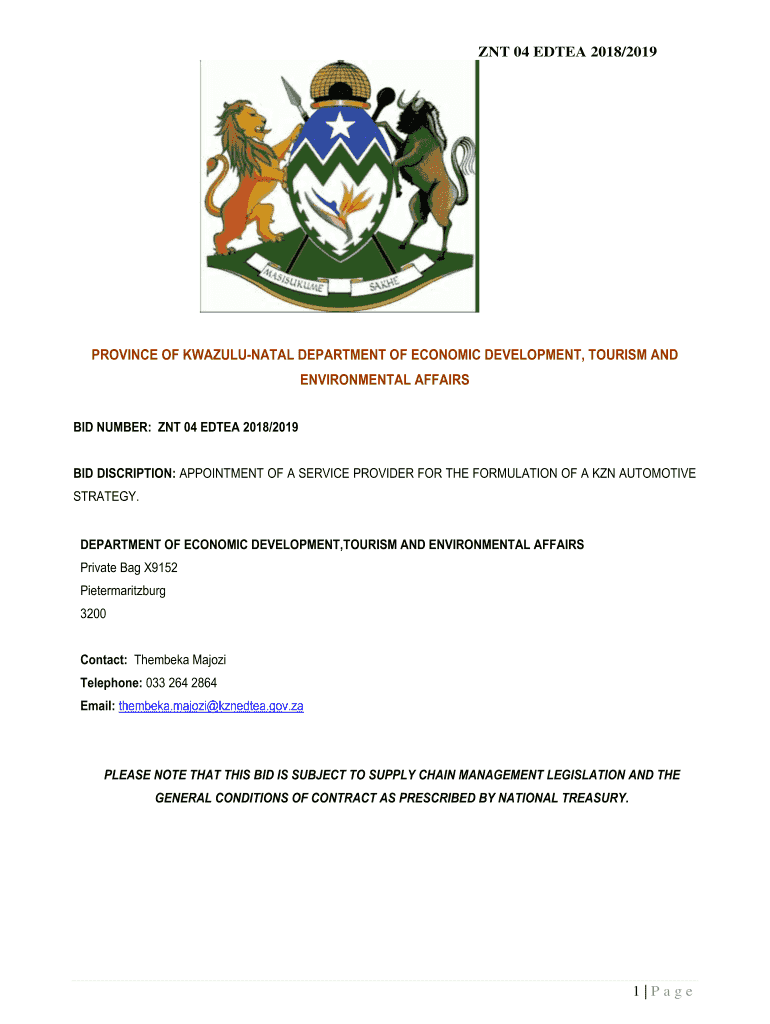 ZNT 04 EDTEA 2018/2019

MASISUKUME SAKHE

PROVINCE OF KWAZULU-NATAL DEPARTMENT OF ECONOMIC DEVELOPMENT, TOURISM AND ENVIRONMENTAL AFFAIRS

BID NUMBER: ZNT 04 EDTEA 2018/2019

BID DISCRIPTION: APPOINTMENT OF A SERVICE PROVIDER FOR THE FORMULATION OF A KZN AUTOMOTIVE STRATEGY.

DEPARTMENT OF ECONOMIC DEVELOPMENT,TOURISM AND ENVIRONMENTAL AFFAIRS
Private Bag X9152
Pietermaritzburg
3200

Contact: Thembeka Majozi
Telephone: 033 264 2864
Email: thembeka.majozi@kznedtea.gov.za

PLEASE NOTE THAT THIS BID IS SUBJECT TO SUPPLY CHAIN MANAGEMENT LEGISLATION AND THE GENERAL CONDITIONS OF CONTRACT AS PRESCRIBED BY NATIONAL TREASURY.

1 | P a g e